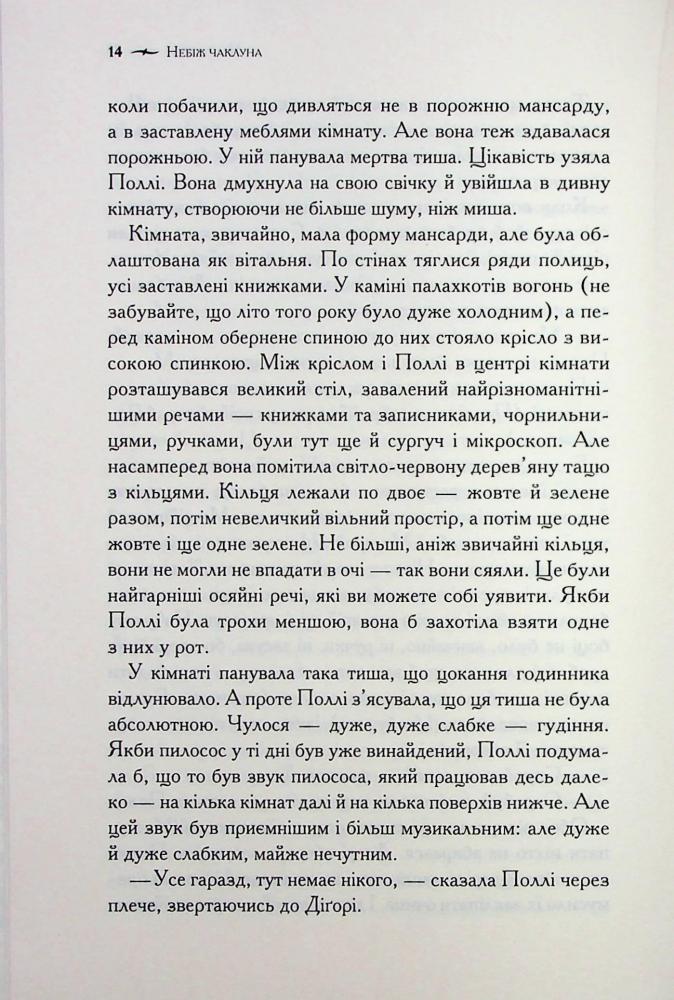 14 Небіж чаклуна

коли побачили, що дивляться не в порожню мансарду, а в заставлену меблями кімнату. Але вона теж здавалася порожньою. У ній панувала мертва тиша. Цікавість узяла Поллі. Вона дмухнула на свою свічку й увійшла в дивну кімнату, створюючи не більше шуму, ніж миша.

Кімната, звичайно, мала форму мансарди, але була облаштована як вітальня. По стінах тяглися ряди полиць, усі заставлені книжками. У каміні палахкотів вогонь (не забувайте, що літо того року було дуже холодним), а перед каміном обернене спиною до них стояло крісло з високою спинкою. Між кріслом і Поллі в центрі кімнати розташувався великий стіл, завалений найрізноманітнішими речами — книжками та записниками, чорнильницями, ручками, були тут ще й сургуч і мікроскоп. Але насамперед вона помітила світло-червону дерев'яну тацю з кільцями. Кільця лежали по двоє — жовте й зелене разом, потім невеличкий вільний простір, а потім ще одне жовте і ще одне зелене. Не більші, аніж звичайні кільця, вони не могли не впадати в очі — так вони сяяли. Це були найгарніші осяйні речі, які ви можете собі уявити. Якби Поллі була трохи меншою, вона б захотіла взяти одне з них у рот.

У кімнаті панувала така тиша, що цокання годинника відлунювало. А проте Поллі з'ясувала, що ця тиша не була абсолютною. Чулося — дуже, дуже слабке — гудіння. Якби пилосос у ті дні був уже винайдений, Поллі подумала б, що то був звук пилососа, який працював десь далеко — на кілька кімнат далі й на кілька поверхів нижче. Але цей звук був приємнішим і більш музикальним: але дуже й дуже слабким, майже нечутним.

—Усе гаразд, тут немає нікого, — сказала Поллі через плече, звертаючись до Діґорі.